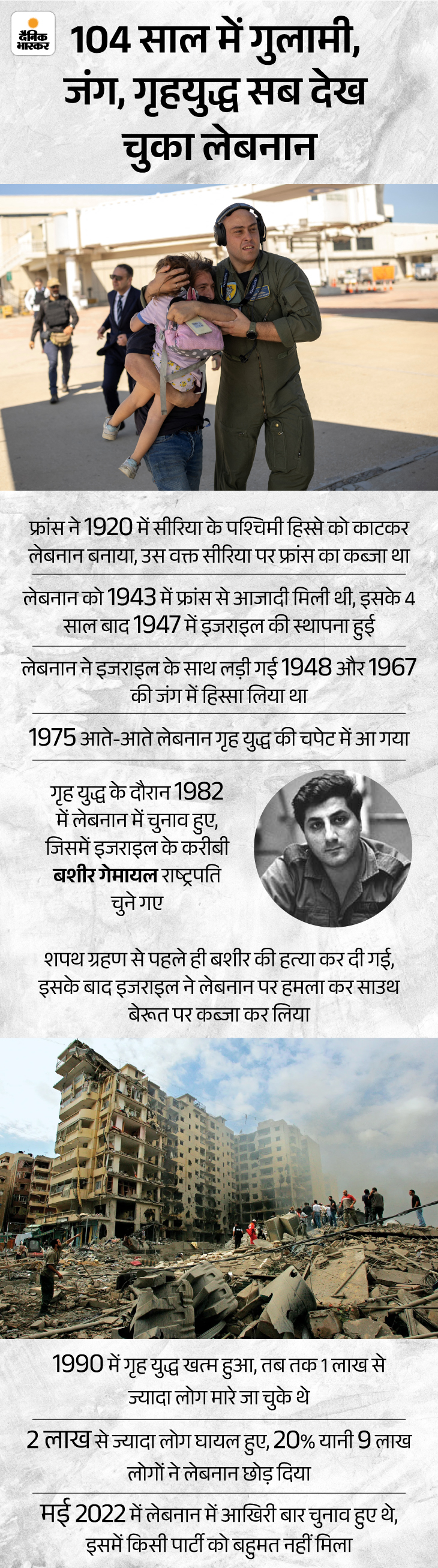 दैनिक भास्कर

104 साल में गुलामी, जंग, गृहयुद्ध सब देख चुका लेबनान

फ्रांस ने 1920 में सीरिया के पश्चिमी हिस्से को काटकर लेबनान बनाया, उस वक्त सीरिया पर फ्रांस का कब्जा था

लेबनान को 1943 में फ्रांस से आजादी मिली थी, इसके 4 साल बाद 1947 में इजराइल की स्थापना हुई

लेबनान ने इजराइल के साथ लड़ी गई 1948 और 1967 की जंग में हिस्सा लिया था

1975 आते-आते लेबनान गृह युद्ध की चपेट में आ गया

गृह युद्ध के दौरान 1982 में लेबनान में चुनाव हुए, जिसमें इजराइल के करीबी बशीर गेमायल राष्ट्रपति चुने गए

शपथ ग्रहण से पहले ही बशीर की हत्या कर दी गई, इसके बाद इजराइल ने लेबनान पर हमला कर साउथ बेरूत पर कब्जा कर लिया

1990 में गृह युद्ध खत्म हुआ, तब तक 1 लाख से ज्यादा लोग मारे जा चुके थे

2 लाख से ज्यादा लोग घायल हुए, 20% यानी 9 लाख लोगों ने लेबनान छोड़ दिया

मई 2022 में लेबनान में आखिरी बार चुनाव हुए थे, इसमें किसी पार्टी को बहुमत नहीं मिला